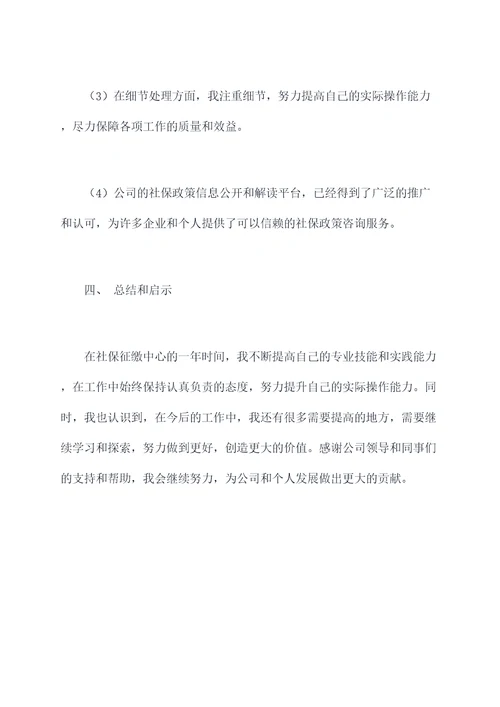 （3）在细节处理方面，我注重细节，努力提高自己的实际操作能力，尽力保障各项工作的质量和效益。

（4）公司的社保政策信息公开和解读平台，已经得到了广泛的推广和认可，为许多企业和个人提供了可以信赖的社保政策咨询服务。

四、 总结和启示

在社保征缴中心的一年时间，我不断提高自己的专业技能和实践能力，在工作中始终保持认真负责的态度，努力提升自己的实际操作能力。同时，我也认识到，在今后的工作中，我还有很多需要提高的地方，需要继续学习和探索，努力做到更好，创造更大的价值。感谢公司领导和同事们的支持和帮助，我会继续努力，为公司和个人发展做出更大的贡献。